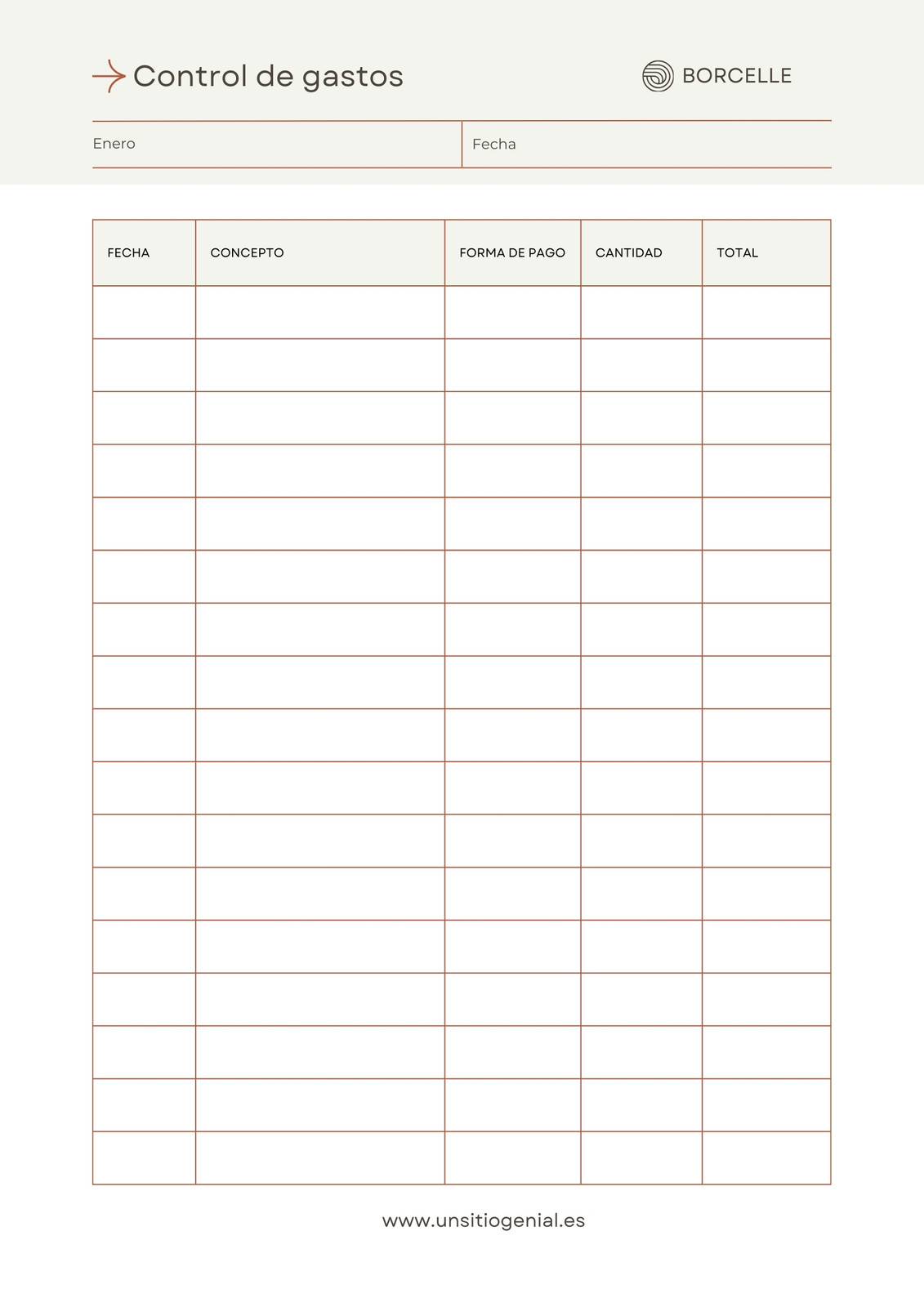 Control de gastos

BORCELLE

Enero

Fecha

| FECHA | CONCEPTO | FORMA DE PAGO | CANTIDAD | TOTAL |
|---|---|---|---|---|
| | | | | |
| | | | | |
| | | | | |
| | | | | |
| | | | | |
| | | | | |
| | | | | |
| | | | | |
| | | | | |
| | | | | |
| | | | | |
| | | | | |
| | | | | |
| | | | | |
| | | | | |
| | | | | |
| | | | | |

www.unsitiogenial.es